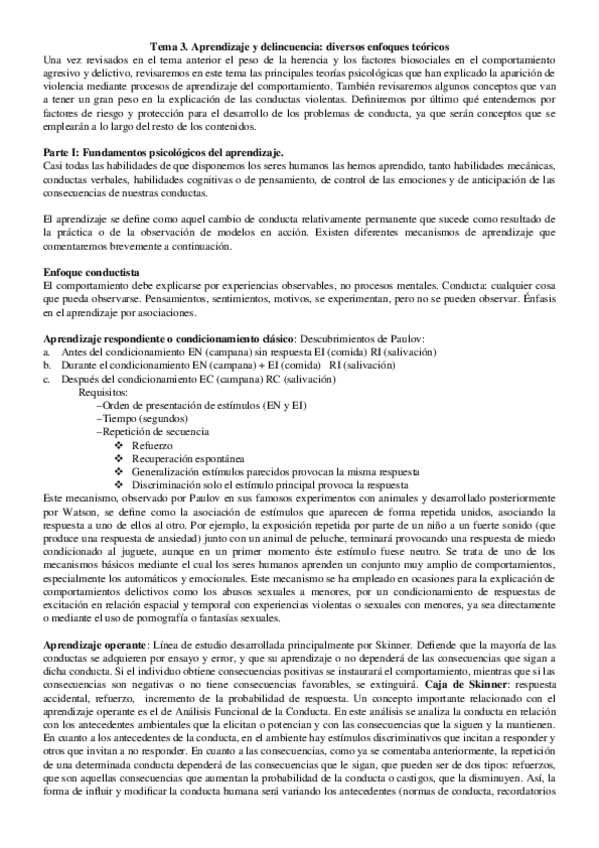 Tema 3. Aprendizaje y delincuencia: diversos enfoques teóricos
Una vez revisados en el tema anterior el peso de la herencia y los factores biosociales en el comportamiento agresivo y delictivo, revisaremos en este tema las principales teorías psicológicas que han explicado la aparición de violencia mediante procesos de aprendizaje del comportamiento. También revisaremos algunos conceptos que van a tener un gran peso en la explicación de las conductas violentas. Definiremos por último qué entendemos por factores de riesgo y protección para el desarrollo de los problemas de conducta, ya que serán conceptos que se emplearán a lo largo del resto de los contenidos.

Parte I: Fundamentos psicológicos del aprendizaje.
Casi todas las habilidades de que disponemos los seres humanos las hemos aprendido, tanto habilidades mecánicas, conductas verbales, habilidades cognitivas o de pensamiento, de control de las emociones y de anticipación de las consecuencias de nuestras conductas.

El aprendizaje se define como aquel cambio de conducta relativamente permanente que sucede como resultado de la práctica o de la observación de modelos en acción. Existen diferentes mecanismos de aprendizaje que comentaremos brevemente a continuación.

Enfoque conductista
El comportamiento debe explicarse por experiencias observables, no procesos mentales. Conducta: cualquier cosa que pueda observarse. Pensamientos, sentimientos, motivos, se experimentan, pero no se pueden observar. Énfasis en el aprendizaje por asociaciones.

Aprendizaje respondiente o condicionamiento clásico: Descubrimientos de Paulov:
a. Antes del condicionamiento EN (campana) sin respuesta EI (comida) RI (salivación)
b. Durante el condicionamiento EN (campana) + EI (comida) RI (salivación)
c. Después del condicionamiento EC (campana) RC (salivación)
Requisitos:
–Orden de presentación de estímulos (EN y EI)
–Tiempo (segundos)
–Repetición de secuencia
❖ Refuerzo
❖ Recuperación espontánea
❖ Generalización estímulos parecidos provocan la misma respuesta
❖ Discriminación solo el estímulo principal provoca la respuesta
Este mecanismo, observado por Paulov en sus famosos experimentos con animales y desarrollado posteriormente por Watson, se define como la asociación de estímulos que aparecen de forma repetida unidos, asociando la respuesta a uno de ellos al otro. Por ejemplo, la exposición repetida por parte de un niño a un fuerte sonido (que produce una respuesta de ansiedad) junto con un animal de peluche, terminará provocando una respuesta de miedo condicionado al juguete, aunque en un primer momento éste estímulo fuese neutro. Se trata de uno de los mecanismos básicos mediante el cual los seres humanos aprenden un conjunto muy amplio de comportamientos, especialmente los automáticos y emocionales. Este mecanismo se ha empleado en ocasiones para la explicación de comportamientos delictivos como los abusos sexuales a menores, por un condicionamiento de respuestas de excitación en relación espacial y temporal con experiencias violentas o sexuales con menores, ya sea directamente o mediante el uso de pornografía o fantasías sexuales.

Aprendizaje operante: Línea de estudio desarrollada principalmente por Skinner. Defiende que la mayoría de las conductas se adquieren por ensayo y error, y que su aprendizaje o no dependerá de las consecuencias que sigan a dicha conducta. Si el individuo obtiene consecuencias positivas se instaurará el comportamiento, mientras que si las consecuencias son negativas o no tiene consecuencias favorables, se extinguirá. Caja de Skinner: respuesta accidental, refuerzo, incremento de la probabilidad de respuesta. Un concepto importante relacionado con el aprendizaje operante es el de Análisis Funcional de la Conducta. En este análisis se analiza la conducta en relación con los antecedentes ambientales que la elicitan o potencian y con las consecuencias que la siguen y la mantienen. En cuanto a los antecedentes de la conducta, en el ambiente hay estímulos discriminativos que incitan a responder y otros que invitan a no responder. En cuanto a las consecuencias, como ya se comentaba anteriormente, la repetición de una determinada conducta dependerá de las consecuencias que le sigan, que pueden ser de dos tipos: refuerzos, que son aquellas consecuencias que aumentan la probabilidad de la conducta o castigos, que la disminuyen. Así, la forma de influir y modificar la conducta humana será variando los antecedentes (normas de conducta, recordatorios